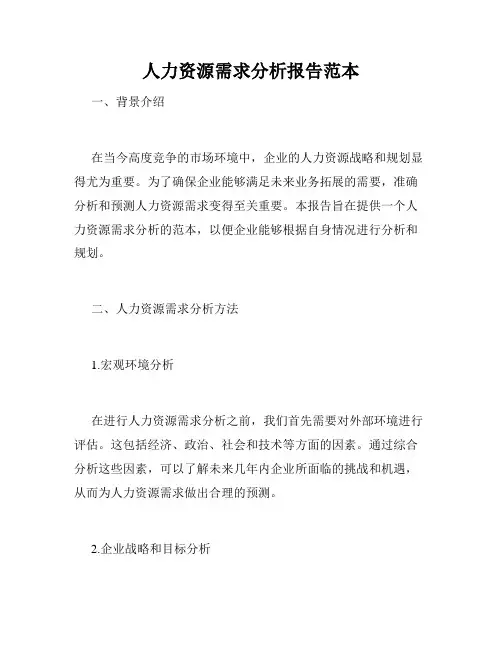 人力资源需求分析报告范本

一、背景介绍

在当今高度竞争的市场环境中，企业的人力资源战略和规划显得尤为重要。为了确保企业能够满足未来业务拓展的需要，准确分析和预测人力资源需求变得至关重要。本报告旨在提供一个人力资源需求分析的范本，以便企业能够根据自身情况进行分析和规划。

二、人力资源需求分析方法

1.宏观环境分析

在进行人力资源需求分析之前，我们首先需要对外部环境进行评估。这包括经济、政治、社会和技术等方面的因素。通过综合分析这些因素，可以了解未来几年内企业所面临的挑战和机遇，从而为人力资源需求做出合理的预测。

2.企业战略和目标分析